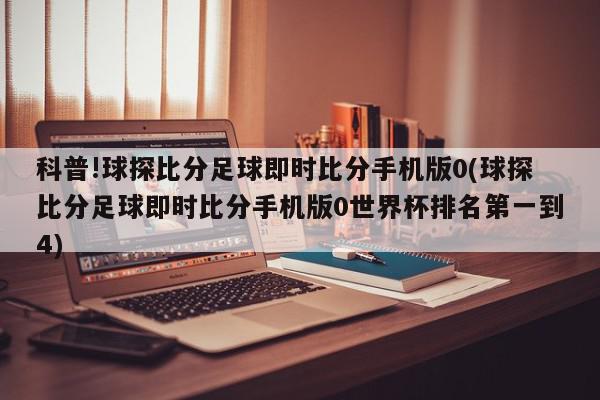 科普!球探比分足球即时比分手机版0(球探比分足球即时比分手机版0世界杯排名第一到4)